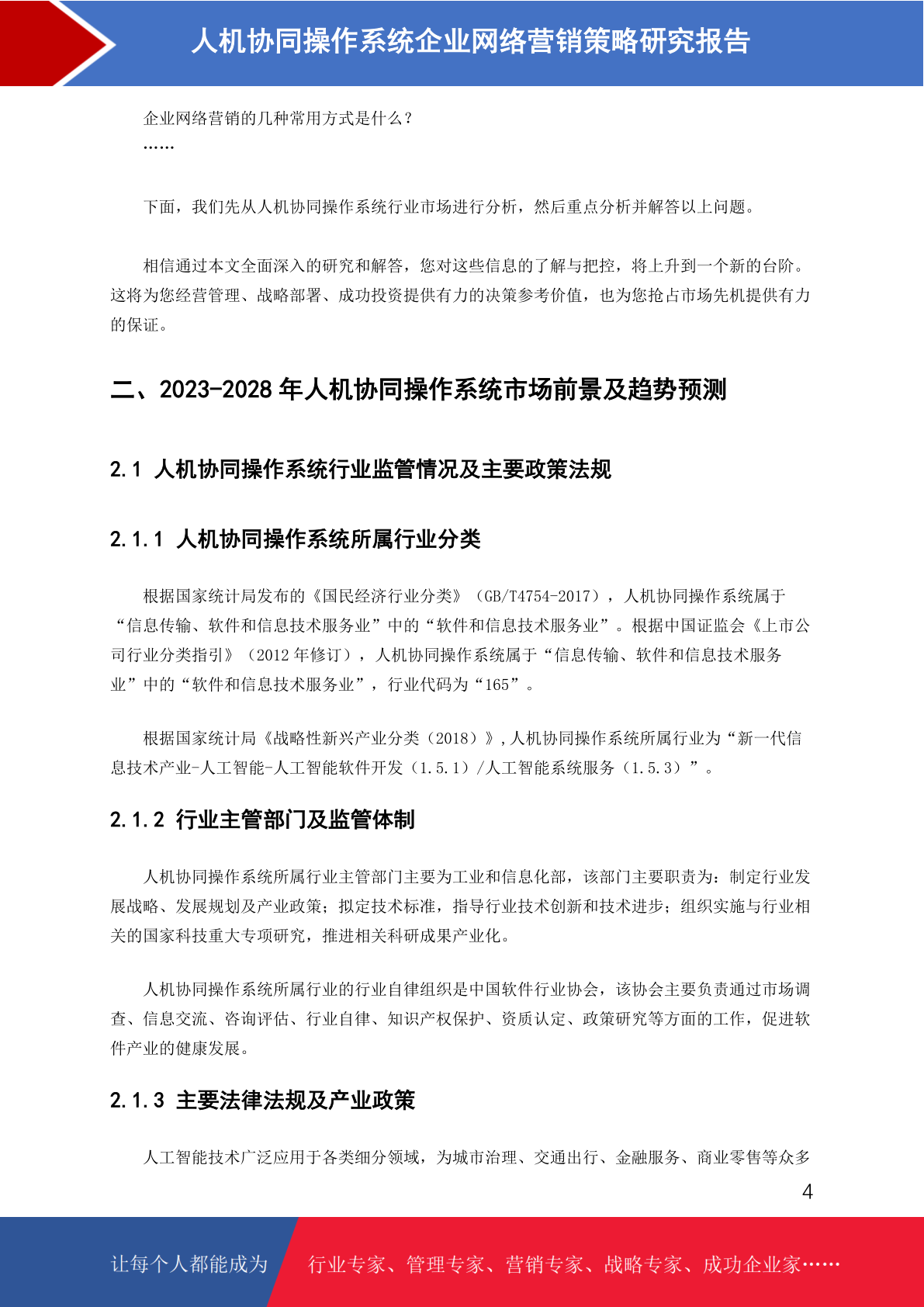 人机协同操作系统企业网络营销策略研究报告

企业网络营销的几种常用方式是什么？
……

下面，我们先从人机协同操作系统行业市场进行分析，然后重点分析并解答以上问题。

相信通过本文全面深入的研究和解答，您对这些信息的了解与把控，将上升到一个新的台阶。这将为您经营管理、战略部署、成功投资提供有力的决策参考价值，也为您抢占市场先机提供有力的保证。

二、2023-2028 年人机协同操作系统市场前景及趋势预测

2.1 人机协同操作系统行业监管情况及主要政策法规

2.1.1 人机协同操作系统所属行业分类

根据国家统计局发布的《国民经济行业分类》（GB/T4754-2017），人机协同操作系统属于“信息传输、软件和信息技术服务业”中的“软件和信息技术服务业”。根据中国证监会《上市公司行业分类指引》（2012 年修订），人机协同操作系统属于“信息传输、软件和信息技术服务业”中的“软件和信息技术服务业”，行业代码为“165”。

根据国家统计局《战略性新兴产业分类（2018）》，人机协同操作系统所属行业为“新一代信息技术产业-人工智能-人工智能软件开发（1.5.1）/人工智能系统服务（1.5.3）”。

2.1.2 行业主管部门及监管体制

人机协同操作系统所属行业主管部门主要为工业和信息化部，该部门主要职责为：制定行业发展战略、发展规划及产业政策；拟定技术标准，指导行业技术创新和技术进步；组织实施与行业相关的国家科技重大专项研究，推进相关科研成果产业化。

人机协同操作系统所属行业的行业自律组织是中国软件行业协会，该协会主要负责通过市场调查、信息交流、咨询评估、行业自律、知识产权保护、资质认定、政策研究等方面的工作，促进软件产业的健康发展。

2.1.3 主要法律法规及产业政策

人工智能技术广泛应用于各类细分领域，为城市治理、交通出行、金融服务、商业零售等众多

4

让每个人都能成为 行业专家、管理专家、营销专家、战略专家、成功企业家……